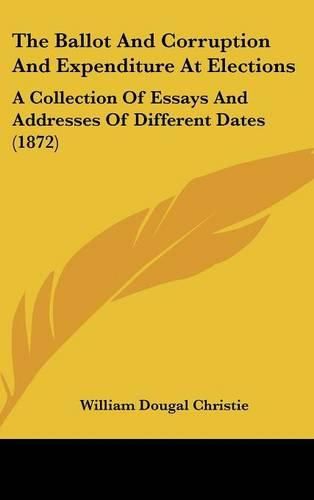 The Ballot And Corruption And Expenditure At Elections

A Collection Of Essays And Addresses Of Different Dates (1872)

William Dougal Christie